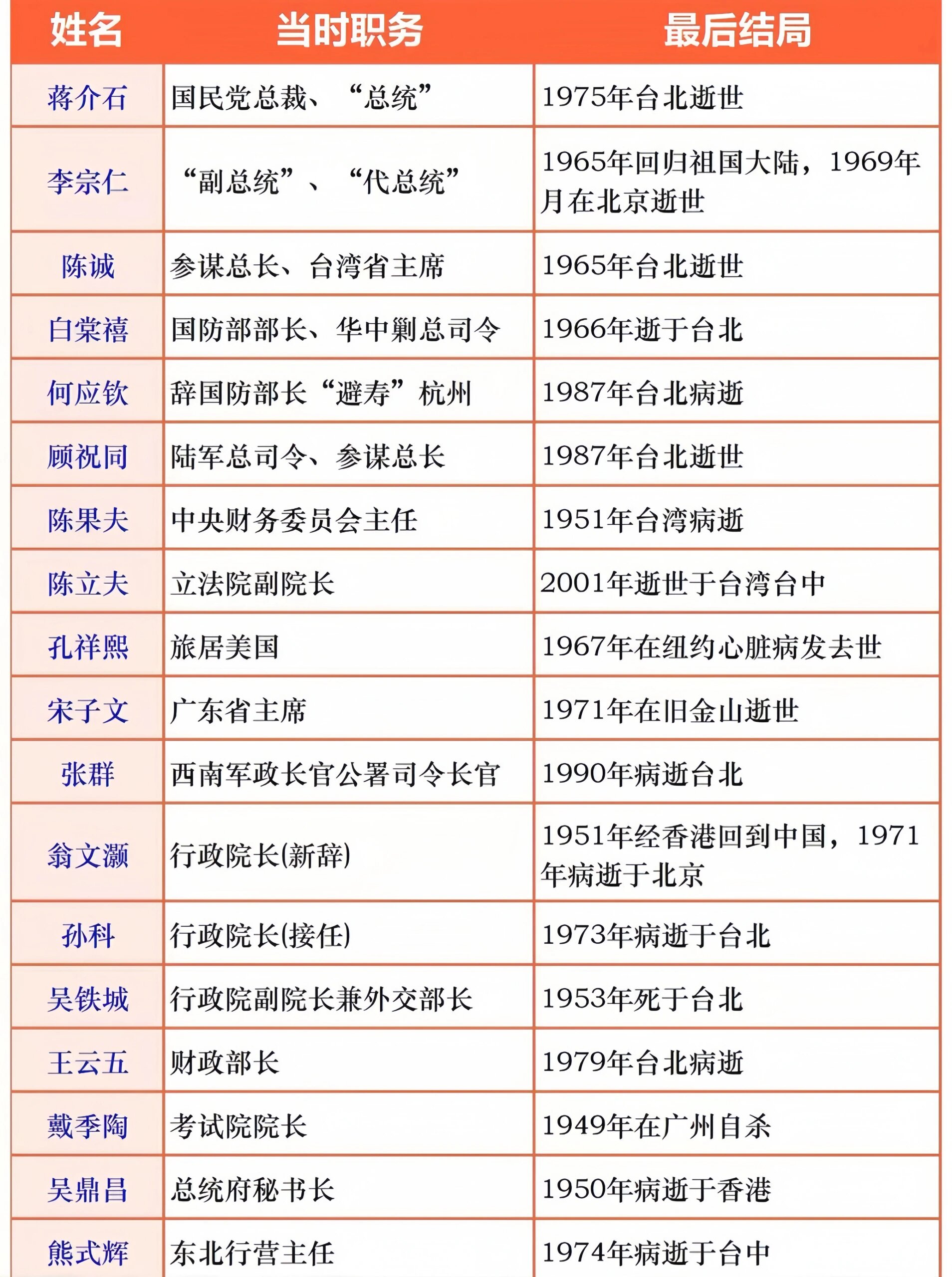 | 姓名 | 当时职务 | 最后结局 |
|---|---|---|
| 蒋介石 | 国民党总裁、“总统” | 1975年台北逝世 |
| 李宗仁 | “副总统”、“代总统” | 1965年回归祖国大陆，1969年月在北京逝世 |
| 陈诚 | 参谋总长、台湾省主席 | 1965年台北逝世 |
| 白崇禧 | 国防部部长、华中剿总司令 | 1966年逝于台北 |
| 何应钦 | 辞国防部长“避寿”杭州 | 1987年台北病逝 |
| 顾祝同 | 陆军总司令、参谋总长 | 1987年台北逝世 |
| 陈果夫 | 中央财务委员会主任 | 1951年台湾病逝 |
| 陈立夫 | 立法院副院长 | 2001年逝世于台湾台中 |
| 孔祥熙 | 旅居美国 | 1967年在纽约心脏病发去世 |
| 宋子文 | 广东省主席 | 1971年在旧金山逝世 |
| 张群 | 西南军政长官公署司令长官 | 1990年病逝台北 |
| 翁文灏 | 行政院长(新辞) | 1951年经香港回到中国，1971年病逝于北京 |
| 孙科 | 行政院长(接任) | 1973年病逝于台北 |
| 吴铁城 | 行政院副院长兼外交部长 | 1953年死于台北 |
| 王云五 | 财政部长 | 1979年台北病逝 |
| 戴季陶 | 考试院院长 | 1949年在广州自杀 |
| 吴鼎昌 | 总统府秘书长 | 1950年病逝于香港 |
| 熊式辉 | 东北行营主任 | 1974年病逝于台中 |